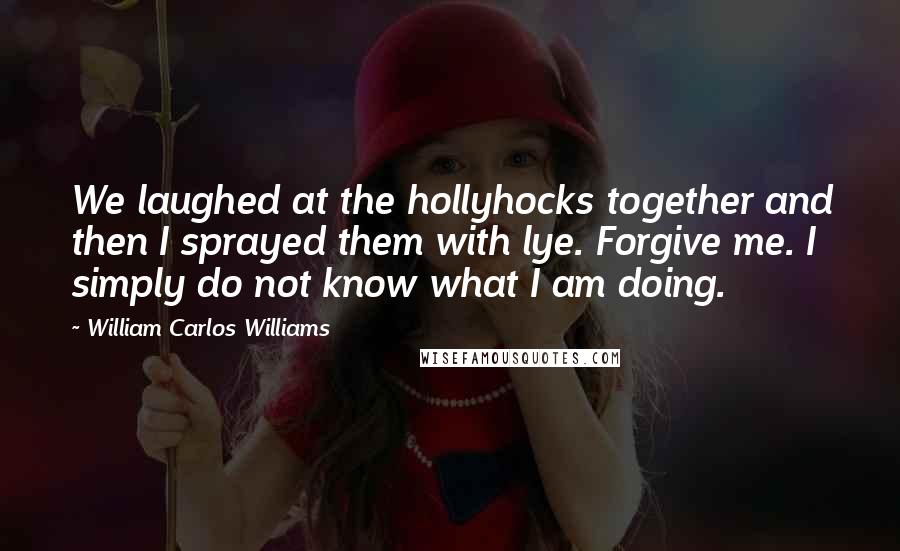 We laughed at the hollyhocks together and then I sprayed them with lye. Forgive me. I simply do not know what I am doing.

~ William Carlos Williams

WISEFAMOUSQUOTES.COM